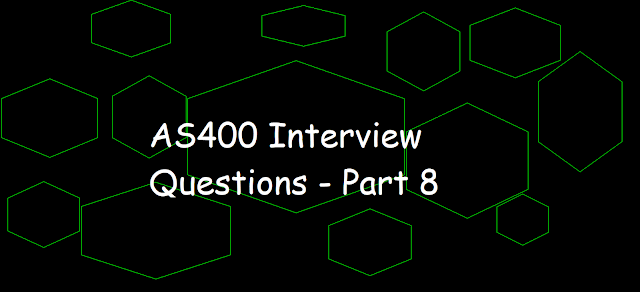 AS400 Interview Questions - Part 8